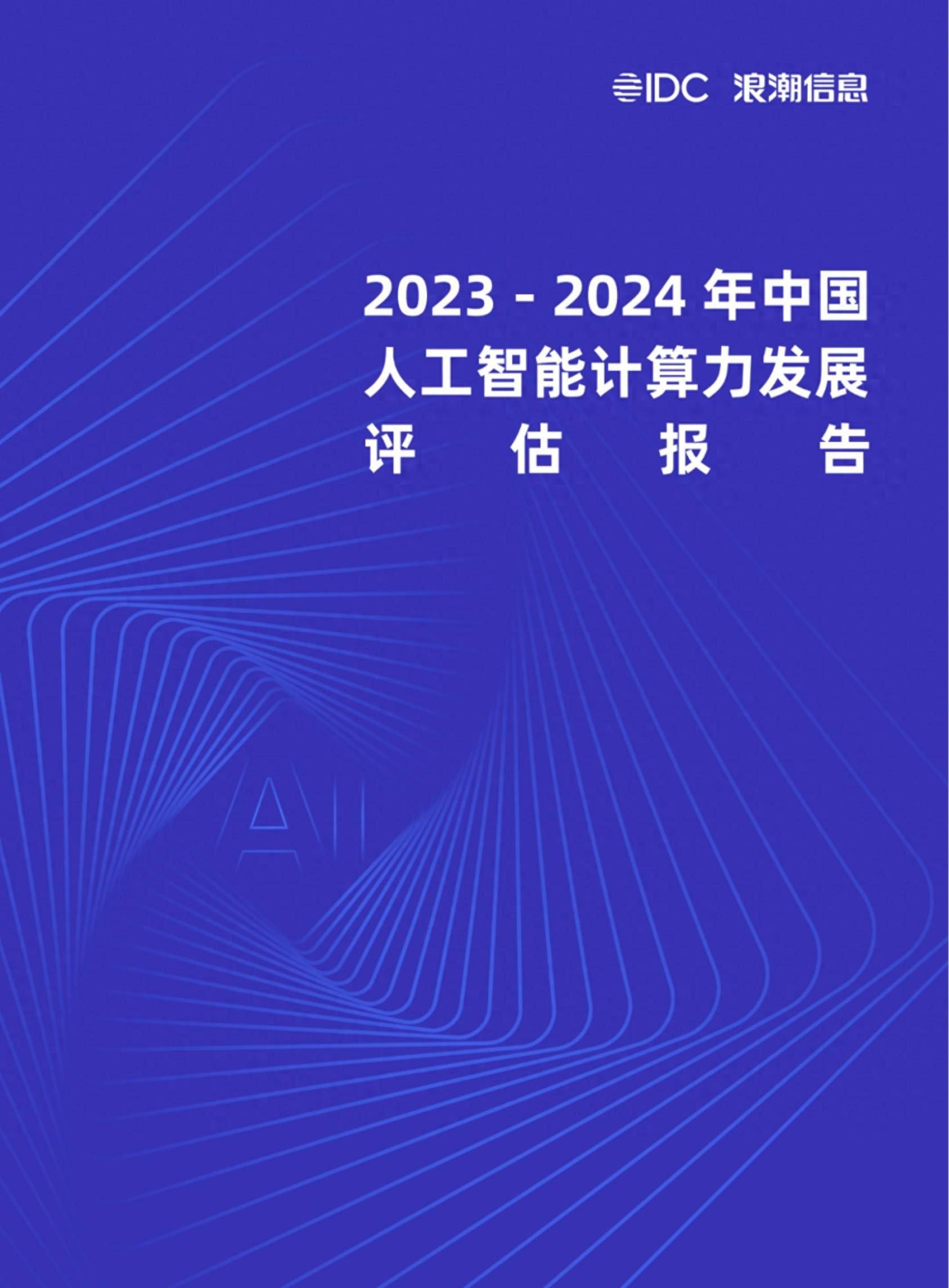 IDC 浪潮信息

2023 - 2024 年中国
人工智能计算力发展
评 估 报 告

AI